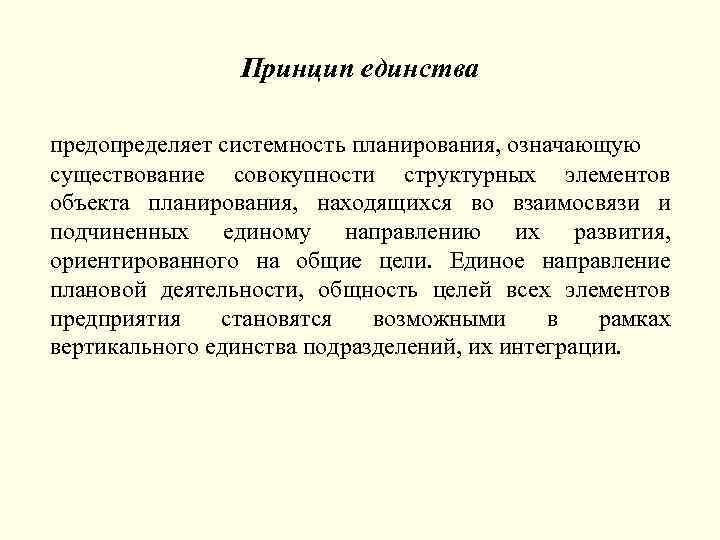 Принцип единства

предопределяет системность планирования, означающую существование совокупности структурных элементов объекта планирования, находящихся во взаимосвязи и подчиненных единому направлению их развития, ориентированного на общие цели. Единое направление плановой деятельности, общность целей всех элементов предприятия становятся возможными в рамках вертикального единства подразделений, их интеграции.